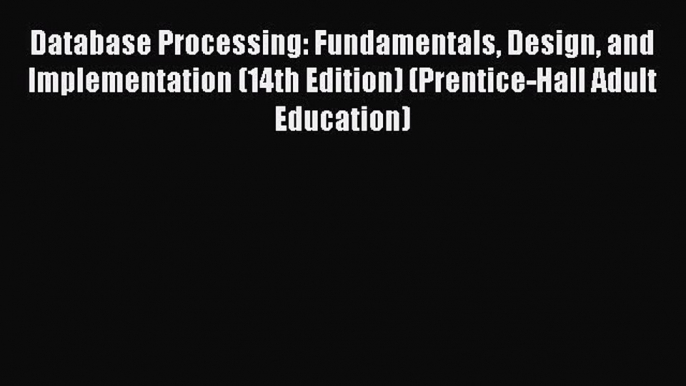 Database Processing: Fundamentals, Design, and Implementation (14th Edition) (Prentice-Hall Adult Education)